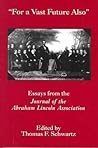 "For a Vast Future Also"

Essays from the
Journal of the
Abraham Lincoln Association

Edited by
Thomas F. Schwartz